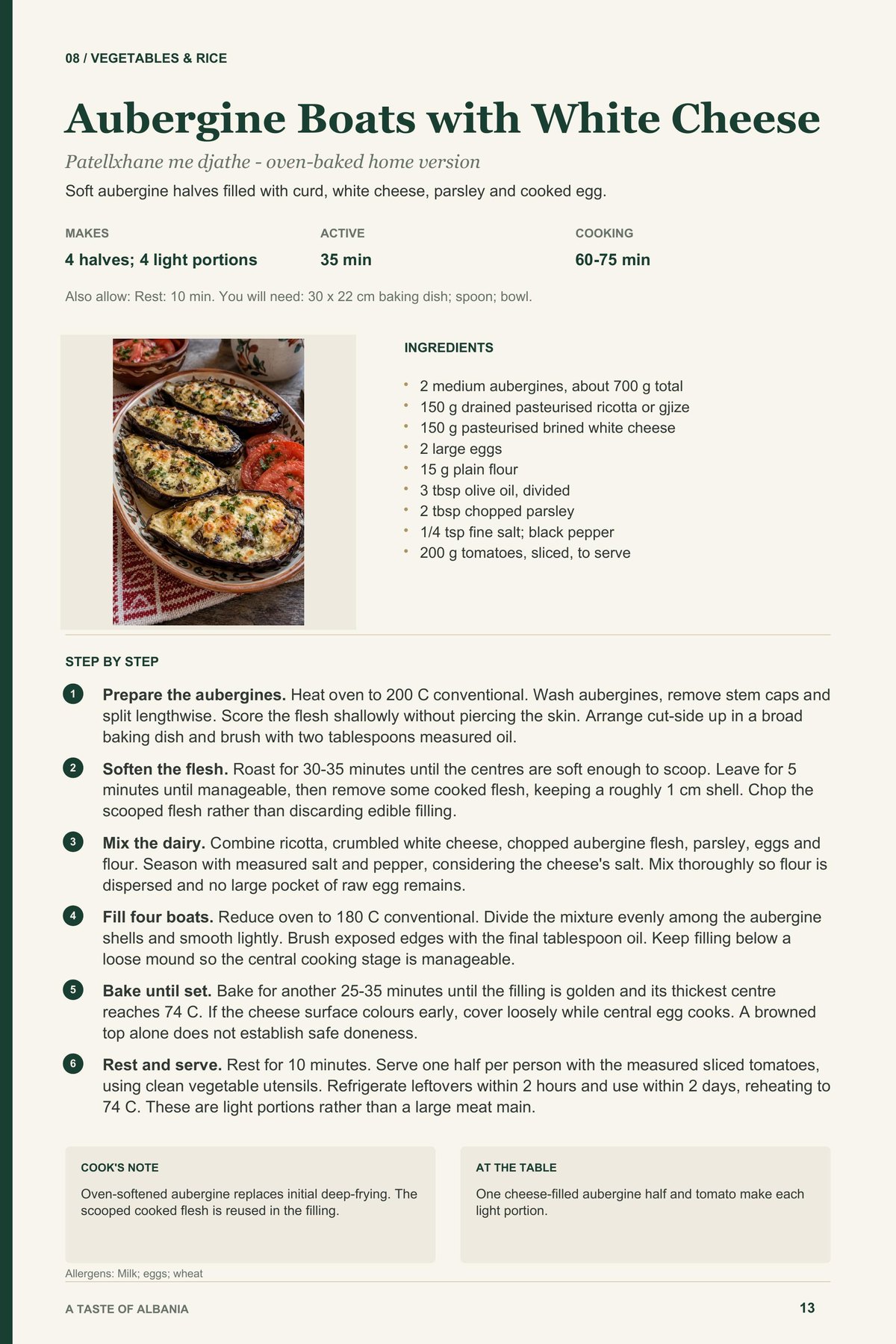 08 / VEGETABLES & RICE

Aubergine Boats with White Cheese

Patellxhane me djathe - oven-baked home version

Soft aubergine halves filled with curd, white cheese, parsley and cooked egg.

MAKES
4 halves; 4 light portions

ACTIVE
35 min

COOKING
60-75 min

Also allow: Rest: 10 min. You will need: 30 x 22 cm baking dish; spoon; bowl.

INGREDIENTS

• 2 medium aubergines, about 700 g total
• 150 g drained pasteurised ricotta or gjize
• 150 g pasteurised brined white cheese
• 2 large eggs
• 15 g plain flour
• 3 tbsp olive oil, divided
• 2 tbsp chopped parsley
• 1/4 tsp fine salt; black pepper
• 200 g tomatoes, sliced, to serve

STEP BY STEP

1 Prepare the aubergines. Heat oven to 200 C conventional. Wash aubergines, remove stem caps and split lengthwise. Score the flesh shallowly without piercing the skin. Arrange cut-side up in a broad baking dish and brush with two tablespoons measured oil.

2 Soften the flesh. Roast for 30-35 minutes until the centres are soft enough to scoop. Leave for 5 minutes until manageable, then remove some cooked flesh, keeping a roughly 1 cm shell. Chop the scooped flesh rather than discarding edible filling.

3 Mix the dairy. Combine ricotta, crumbled white cheese, chopped aubergine flesh, parsley, eggs and flour. Season with measured salt and pepper, considering the cheese's salt. Mix thoroughly so flour is dispersed and no large pocket of raw egg remains.

4 Fill four boats. Reduce oven to 180 C conventional. Divide the mixture evenly among the aubergine shells and smooth lightly. Brush exposed edges with the final tablespoon oil. Keep filling below a loose mound so the central cooking stage is manageable.

5 Bake until set. Bake for another 25-35 minutes until the filling is golden and its thickest centre reaches 74 C. If the cheese surface colours early, cover loosely while central egg cooks. A browned top alone does not establish safe doneness.

6 Rest and serve. Rest for 10 minutes. Serve one half per person with the measured sliced tomatoes, using clean vegetable utensils. Refrigerate leftovers within 2 hours and use within 2 days, reheating to 74 C. These are light portions rather than a large meat main.

COOK'S NOTE

Oven-softened aubergine replaces initial deep-frying. The scooped cooked flesh is reused in the filling.

AT THE TABLE

One cheese-filled aubergine half and tomato make each light portion.

Allergens: Milk; eggs; wheat

A TASTE OF ALBANIA

13